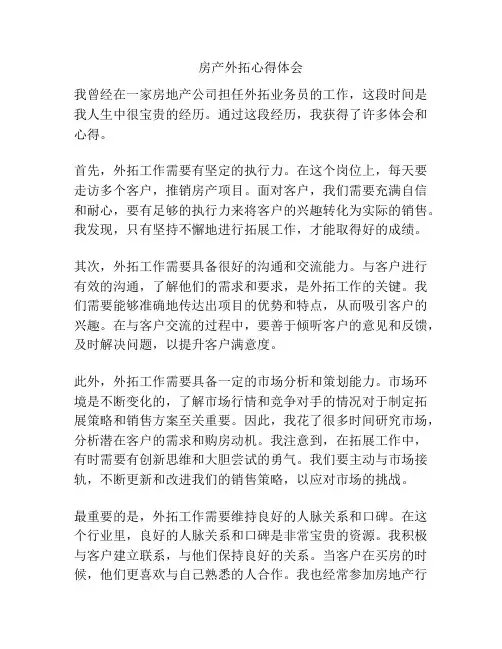 房产外拓心得体会

我曾经在一家房地产公司担任外拓业务员的工作，这段时间是我人生中很宝贵的经历。通过这段经历，我获得了许多体会和心得。

首先，外拓工作需要有坚定的执行力。在这个岗位上，每天要走访多个客户，推销房产项目。面对客户，我们需要充满自信和耐心，要有足够的执行力来将客户的兴趣转化为实际的销售。我发现，只有坚持不懈地进行拓展工作，才能取得好的成绩。

其次，外拓工作需要具备很好的沟通和交流能力。与客户进行有效的沟通，了解他们的需求和要求，是外拓工作的关键。我们需要能够准确地传达出项目的优势和特点，从而吸引客户的兴趣。在与客户交流的过程中，要善于倾听客户的意见和反馈，及时解决问题，以提升客户满意度。

此外，外拓工作需要具备一定的市场分析和策划能力。市场环境是不断变化的，了解市场行情和竞争对手的情况对于制定拓展策略和销售方案至关重要。因此，我花了很多时间研究市场，分析潜在客户的需求和购房动机。我注意到，在拓展工作中，有时需要有创新思维和大胆尝试的勇气。我们要主动与市场接轨，不断更新和改进我们的销售策略，以应对市场的挑战。

最重要的是，外拓工作需要维持良好的人脉关系和口碑。在这个行业里，良好的人脉关系和口碑是非常宝贵的资源。我积极与客户建立联系，与他们保持良好的关系。当客户在买房的时候，他们更喜欢与自己熟悉的人合作。我也经常参加房地产行